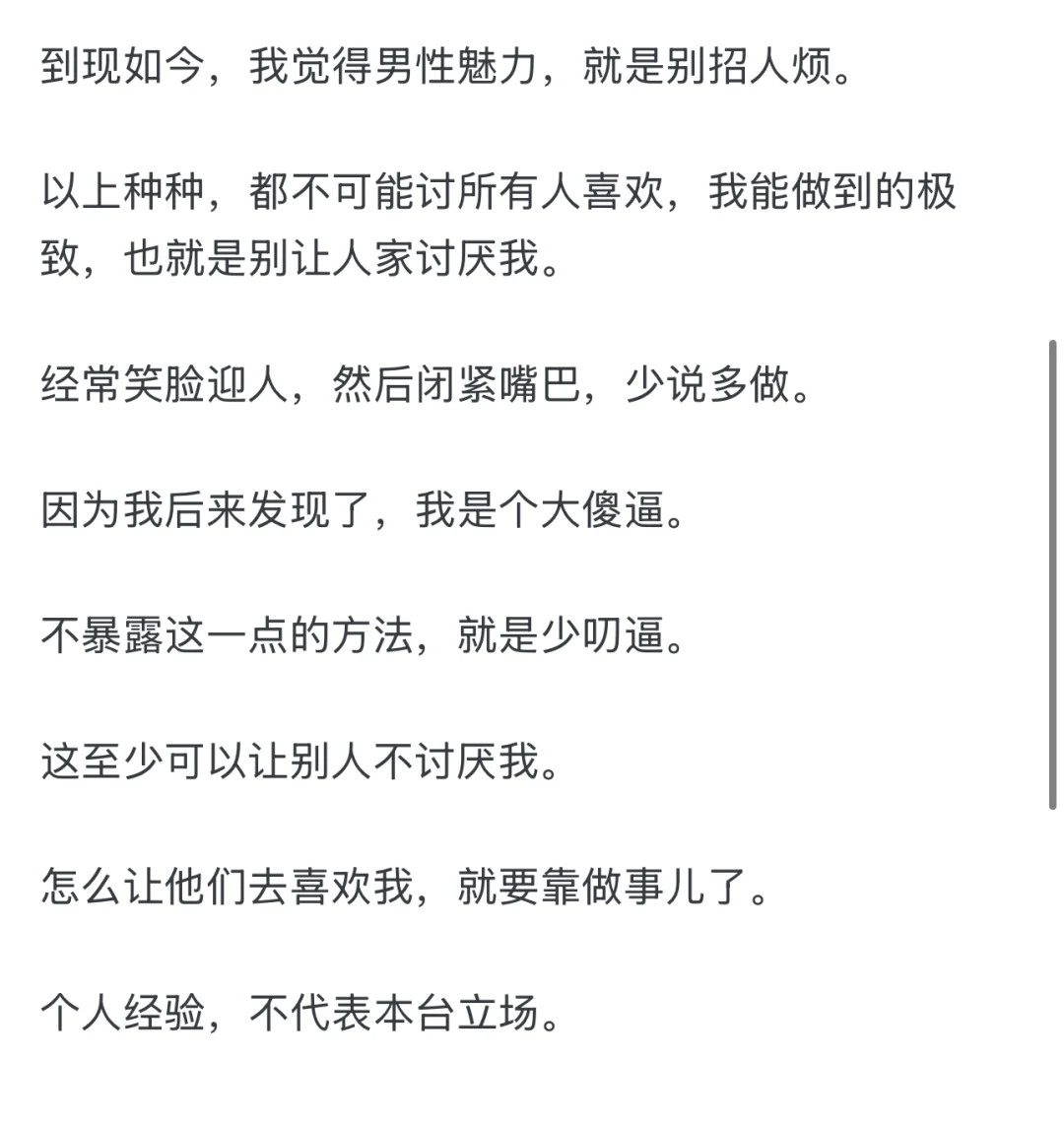 到现如今，我觉得男性魅力，就是别招人烦。

以上种种，都不可能讨所有人喜欢，我能做到的极致，也就是别让人家讨厌我。

经常笑脸迎人，然后闭紧嘴巴，少说多做。

因为我后来发现了，我是个大傻逼。

不暴露这一点的方法，就是少叨逼。

这至少可以让别人不讨厌我。

怎么让他们去喜欢我，就要靠做事儿了。

个人经验，不代表本台立场。